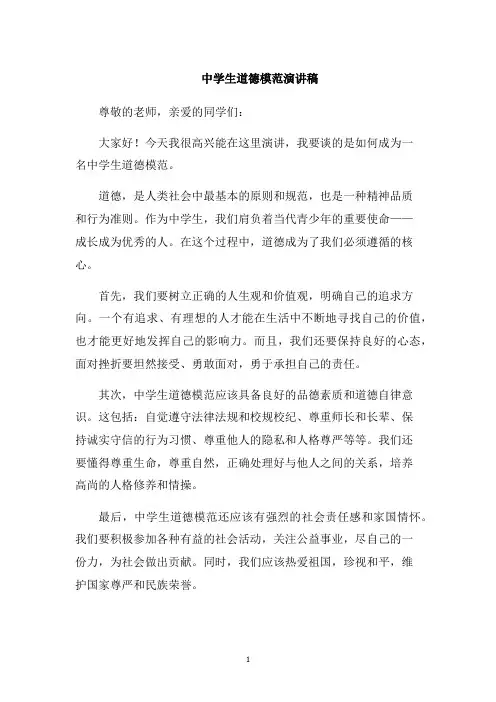 中学生道德模范演讲稿

尊敬的老师，亲爱的同学们：

大家好！今天我很高兴能在这里演讲，我要谈的是如何成为一名中学生道德模范。

道德，是人类社会中最基本的原则和规范，也是一种精神品质和行为准则。作为中学生，我们肩负着当代青少年的重要使命——成长成为优秀的人。在这个过程中，道德成为了我们必须遵循的核心。

首先，我们要树立正确的人生观和价值观，明确自己的追求方向。一个有追求、有理想的人才能在生活中不断地寻找自己的价值，也才能更好地发挥自己的影响力。而且，我们还要保持良好的心态，面对挫折要坦然接受、勇敢面对，勇于承担自己的责任。

其次，中学生道德模范应该具备良好的品德素质和道德自律意识。这包括：自觉遵守法律法规和校规校纪、尊重师长和长辈、保持诚实守信的行为习惯、尊重他人的隐私和人格尊严等等。我们还要懂得尊重生命，尊重自然，正确处理好与他人之间的关系，培养高尚的人格修养和情操。

最后，中学生道德模范还应该有强烈的社会责任感和家国情怀。我们要积极参加各种有益的社会活动，关注公益事业，尽自己的一份力，为社会做出贡献。同时，我们应该热爱祖国，珍视和平，维护国家尊严和民族荣誉。

1